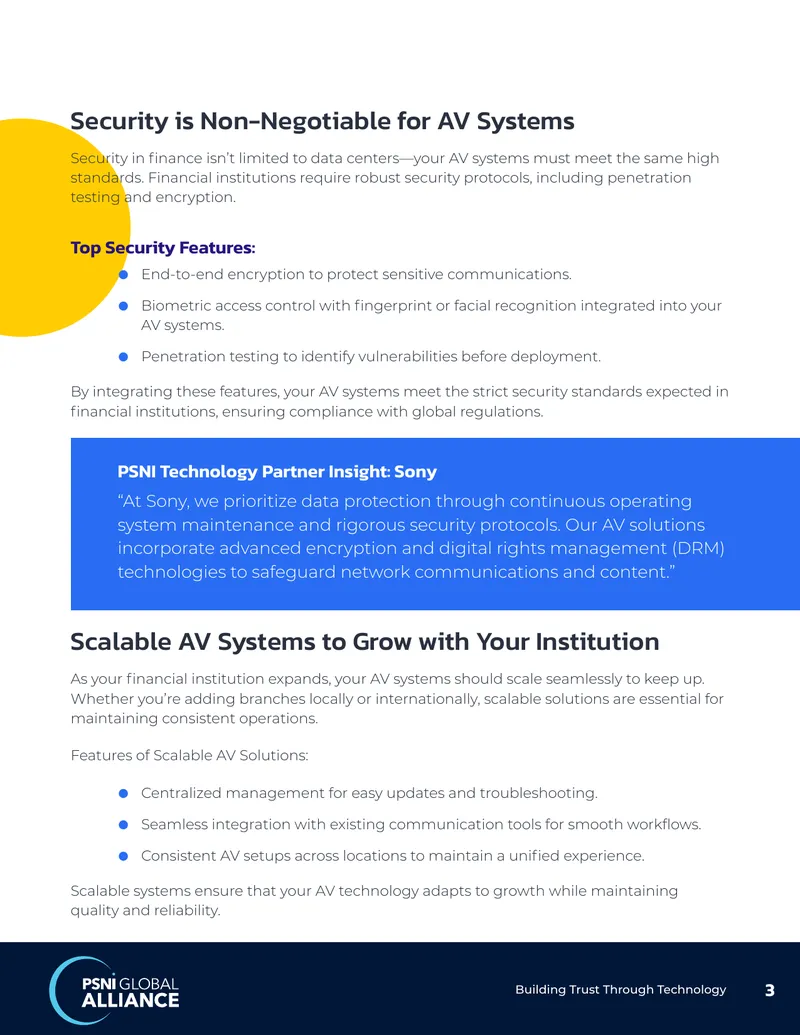 Security is Non-Negotiable for AV Systems

Security in finance isn't limited to data centers—your AV systems must meet the same high standards. Financial institutions require robust security protocols, including penetration testing and encryption.

Top Security Features:

• End-to-end encryption to protect sensitive communications.

• Biometric access control with fingerprint or facial recognition integrated into your AV systems.

• Penetration testing to identify vulnerabilities before deployment.

By integrating these features, your AV systems meet the strict security standards expected in financial institutions, ensuring compliance with global regulations.

PSNI Technology Partner Insight: Sony

"At Sony, we prioritize data protection through continuous operating system maintenance and rigorous security protocols. Our AV solutions incorporate advanced encryption and digital rights management (DRM) technologies to safeguard network communications and content."

Scalable AV Systems to Grow with Your Institution

As your financial institution expands, your AV systems should scale seamlessly to keep up. Whether you're adding branches locally or internationally, scalable solutions are essential for maintaining consistent operations.

Features of Scalable AV Solutions:

• Centralized management for easy updates and troubleshooting.

• Seamless integration with existing communication tools for smooth workflows.

• Consistent AV setups across locations to maintain a unified experience.

Scalable systems ensure that your AV technology adapts to growth while maintaining quality and reliability.

PSNI GLOBAL ALLIANCE

Building Trust Through Technology 3